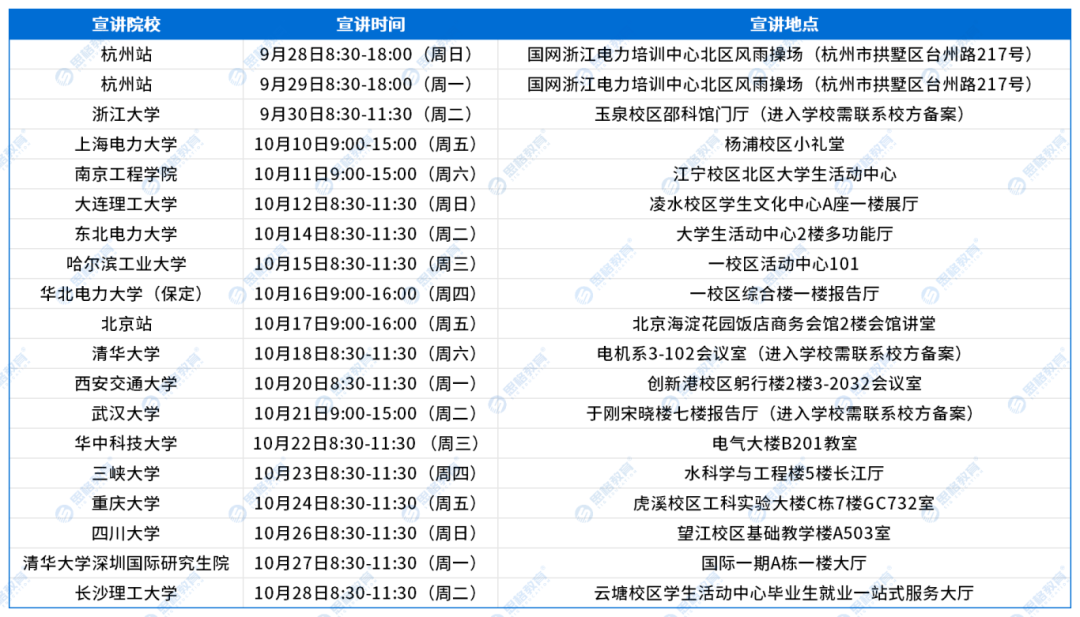 | 宣讲院校 | 宣讲时间 | 宣讲地点 |
|---|---|---|
| 杭州站 | 9月28日8:30-18:00（周日） | 国网浙江电力培训中心北区风雨操场（杭州市拱墅区台州路217号） |
| 杭州站 | 9月29日8:30-18:00（周一） | 国网浙江电力培训中心北区风雨操场（杭州市拱墅区台州路217号） |
| 浙江大学 | 9月30日8:30-11:30（周二） | 玉泉校区邵科馆门厅（进入学校需联系校方备案） |
| 上海电力大学 | 10月10日9:00-15:00（周五） | 杨浦校区小礼堂 |
| 南京工程学院 | 10月11日9:00-15:00（周六） | 江宁校区北区大学生活动中心 |
| 大连理工大学 | 10月12日8:30-11:30（周日） | 凌水校区学生文化中心A座一楼展厅 |
| 东北电力大学 | 10月14日8:30-11:30（周二） | 大学生活动中心2楼多功能厅 |
| 哈尔滨工业大学 | 10月15日8:30-11:30（周三） | 一校区活动中心101 |
| 华北电力大学（保定） | 10月16日9:00-16:00（周四） | 一校区综合楼一楼报告厅 |
| 北京站 | 10月17日9:00-16:00（周五） | 北京海淀花园饭店商务会馆2楼会馆讲堂 |
| 清华大学 | 10月18日8:30-11:30（周六） | 电机系3-102会议室（进入学校需联系校方备案） |
| 西安交通大学 | 10月20日8:30-11:30（周一） | 创新港校区躬行楼2楼3-2032会议室 |
| 武汉大学 | 10月21日9:00-15:00（周二） | 于刚宋晓楼七楼报告厅（进入学校需联系校方备案） |
| 华中科技大学 | 10月22日8:30-11:30 （周三） | 电气大楼B201教室 |
| 三峡大学 | 10月23日8:30-11:30（周四） | 水科学与工程楼5楼长江厅 |
| 重庆大学 | 10月24日8:30-11:30（周五） | 虎溪校区工科实验大楼C栋7楼GC732室 |
| 四川大学 | 10月26日8:30-11:30（周日） | 望江校区基础教学楼A503室 |
| 清华大学深圳国际研究生院 | 10月27日8:30-11:30（周一） | 国际一期A栋一楼大厅 |
| 长沙理工大学 | 10月28日8:30-11:30（周二） | 云塘校区学生活动中心毕业生就业一站式服务大厅 |